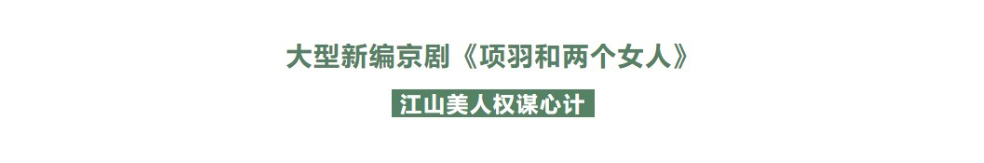 大型新编京剧《项羽和两个女人》

江山美人权谋心计